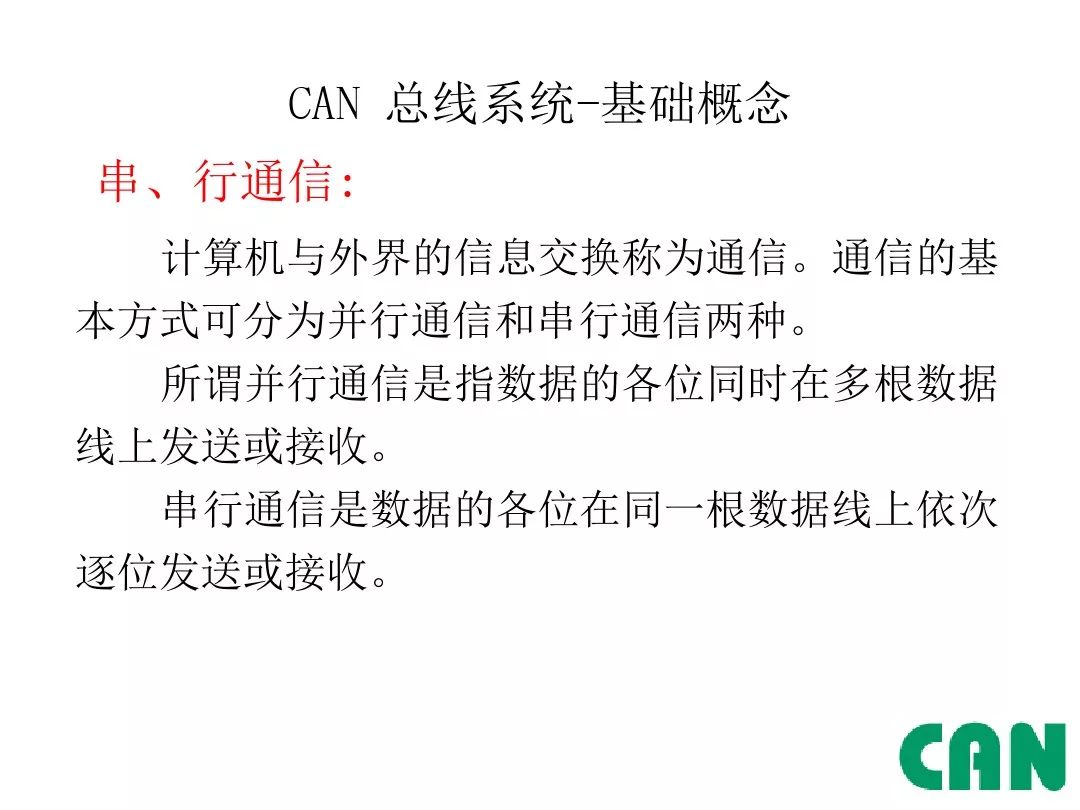 CAN 总线系统-基础概念

串、行通信:

计算机与外界的信息交换称为通信。通信的基本方式可分为并行通信和串行通信两种。

所谓并行通信是指数据的各位同时在多根数据线上发送或接收。

串行通信是数据的各位在同一根数据线上依次逐位发送或接收。

CAN